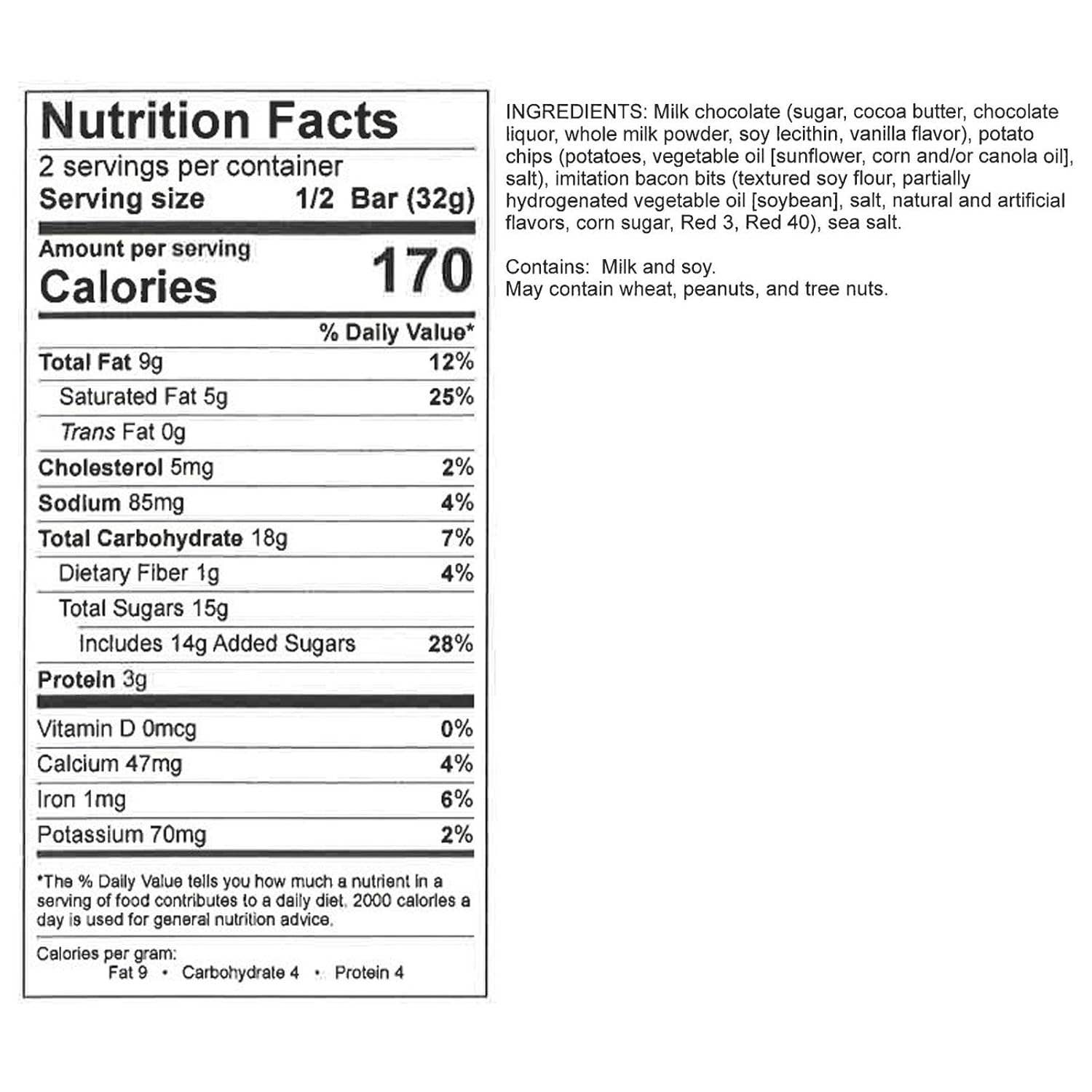 Nutrition Facts

2 servings per container
Serving size 1/2 Bar (32g)

Amount per serving
Calories 170

% Daily Value*

Total Fat 9g 12%
Saturated Fat 5g 25%
Trans Fat 0g
Cholesterol 5mg 2%
Sodium 85mg 4%
Total Carbohydrate 18g 7%
Dietary Fiber 1g 4%
Total Sugars 15g
Includes 14g Added Sugars 28%
Protein 3g

Vitamin D 0mcg 0%
Calcium 47mg 4%
Iron 1mg 6%
Potassium 70mg 2%

*The % Daily Value tells you how much a nutrient in a serving of food contributes to a daily diet. 2000 calories a day is used for general nutrition advice.

Calories per gram:
Fat 9 • Carbohydrate 4 • Protein 4

INGREDIENTS: Milk chocolate (sugar, cocoa butter, chocolate liquor, whole milk powder, soy lecithin, vanilla flavor), potato chips (potatoes, vegetable oil [sunflower, corn and/or canola oil], salt), imitation bacon bits (textured soy flour, partially hydrogenated vegetable oil [soybean], salt, natural and artificial flavors, corn sugar, Red 3, Red 40), sea salt.

Contains: Milk and soy.
May contain wheat, peanuts, and tree nuts.